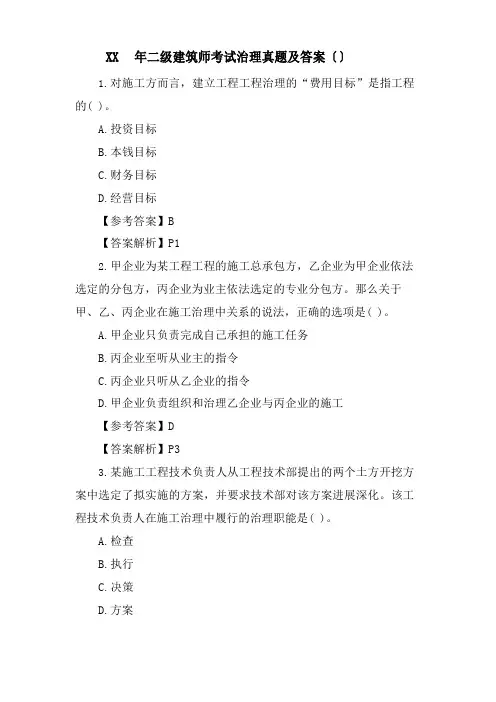 XX 年二级建筑师考试治理真题及答案（）

1.对施工方而言，建立工程工程治理的“费用目标”是指工程的( )。

A.投资目标

B.本钱目标

C.财务目标

D.经营目标

【参考答案】B

【答案解析】P1

2.甲企业为某工程工程的施工总承包方，乙企业为甲企业依法选定的分包方，丙企业为业主依法选定的专业分包方。那么关于甲、乙、丙企业在施工治理中关系的说法，正确的选项是( )。

A.甲企业只负责完成自己承担的施工任务

B.丙企业至听从业主的指令

C.丙企业只听从乙企业的指令

D.甲企业负责组织和治理乙企业与丙企业的施工

【参考答案】D

【答案解析】P3

3.某施工工程技术负责人从工程技术部提出的两个土方开挖方案中选定了拟实施的方案，并要求技术部对该方案进展深化。该工程技术负责人在施工治理中履行的治理职能是( )。

A.检查

B.执行

C.决策

D.方案